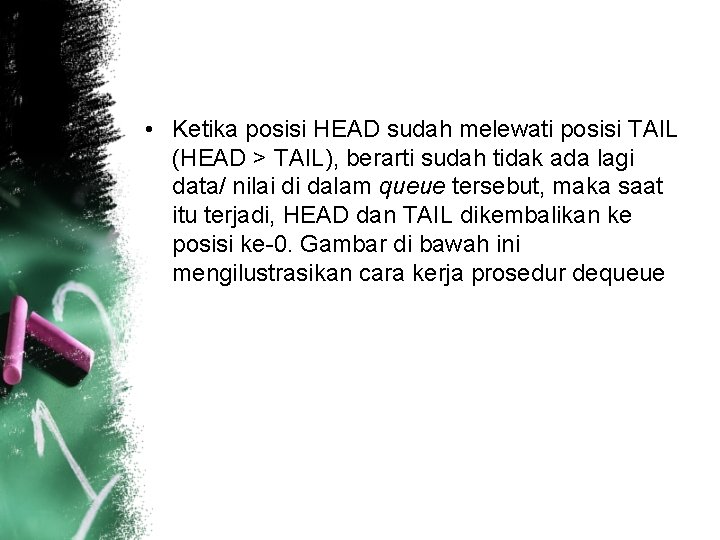 • Ketika posisi HEAD sudah melewati posisi TAIL (HEAD > TAIL), berarti sudah tidak ada lagi data/ nilai di dalam queue tersebut, maka saat itu terjadi, HEAD dan TAIL dikembalikan ke posisi ke-0. Gambar di bawah ini mengilustrasikan cara kerja prosedur dequeue